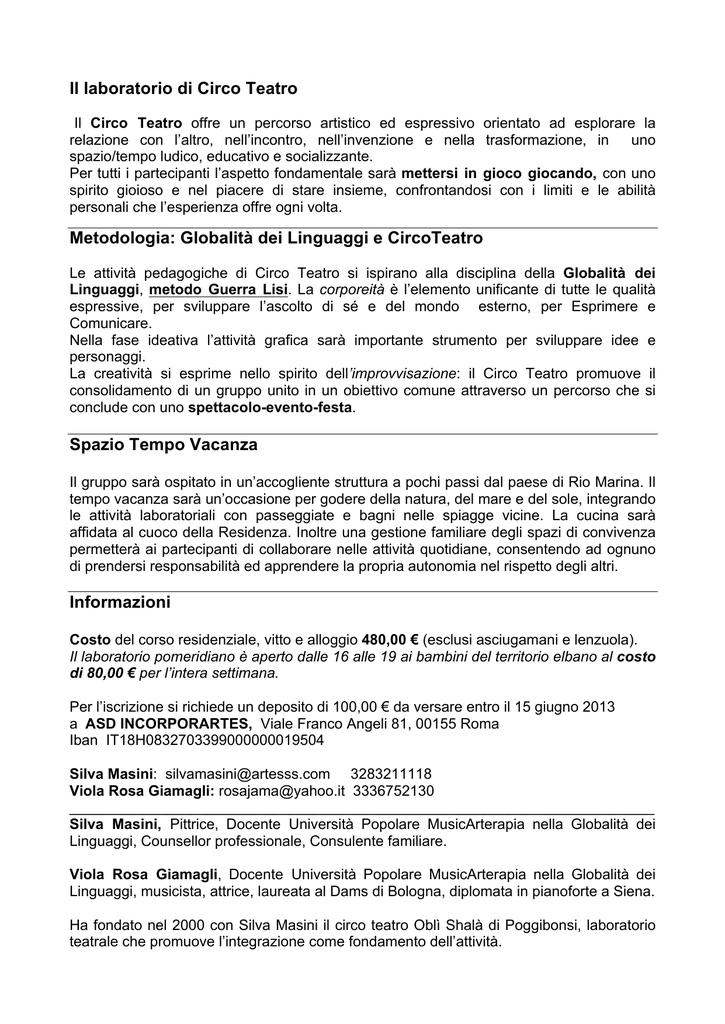 Il laboratorio di Circo Teatro

Il Circo Teatro offre un percorso artistico ed espressivo orientato ad esplorare la relazione con l'altro, nell'incontro, nell'invenzione e nella trasformazione, in uno spazio/tempo ludico, educativo e socializzante.
Per tutti i partecipanti l'aspetto fondamentale sarà mettersi in gioco giocando, con uno spirito gioioso e nel piacere di stare insieme, confrontandosi con i limiti e le abilità personali che l'esperienza offre ogni volta.

Metodologia: Globalità dei Linguaggi e CircoTeatro

Le attività pedagogiche di Circo Teatro si ispirano alla disciplina della Globalità dei Linguaggi, metodo Guerra Lisi. La corporeità è l'elemento unificante di tutte le qualità espressive, per sviluppare l'ascolto di sé e del mondo esterno, per Esprimere e Comunicare.
Nella fase ideativa l'attività grafica sarà importante strumento per sviluppare idee e personaggi.
La creatività si esprime nello spirito dell'improvvisazione: il Circo Teatro promuove il consolidamento di un gruppo unito in un obiettivo comune attraverso un percorso che si conclude con uno spettacolo-evento-festa.

Spazio Tempo Vacanza

Il gruppo sarà ospitato in un'accogliente struttura a pochi passi dal paese di Rio Marina. Il tempo vacanza sarà un'occasione per godere della natura, del mare e del sole, integrando le attività laboratoriali con passeggiate e bagni nelle spiagge vicine. La cucina sarà affidata al cuoco della Residenza. Inoltre una gestione familiare degli spazi di convivenza permetterà ai partecipanti di collaborare nelle attività quotidiane, consentendo ad ognuno di prendersi responsabilità ed apprendere la propria autonomia nel rispetto degli altri.

Informazioni

Costo del corso residenziale, vitto e alloggio 480,00 € (esclusi asciugamani e lenzuola).
Il laboratorio pomeridiano è aperto dalle 16 alle 19 ai bambini del territorio elbano al costo di 80,00 € per l'intera settimana.

Per l'iscrizione si richiede un deposito di 100,00 € da versare entro il 15 giugno 2013
a ASD INCORPORARTES, Viale Franco Angeli 81, 00155 Roma
Iban IT18H0832703399000000019504

Silva Masini: silvamasini@artesss.com 3283211118
Viola Rosa Giamagli: rosajama@yahoo.it 3336752130

Silva Masini, Pittrice, Docente Università Popolare MusicArterapia nella Globalità dei Linguaggi, Counsellor professionale, Consulente familiare.

Viola Rosa Giamagli, Docente Università Popolare MusicArterapia nella Globalità dei Linguaggi, musicista, attrice, laureata al Dams di Bologna, diplomata in pianoforte a Siena.

Ha fondato nel 2000 con Silva Masini il circo teatro Oblì Shalà di Poggibonsi, laboratorio teatrale che promuove l'integrazione come fondamento dell'attività.